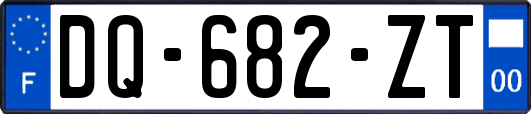 F
DQ-682-ZT
00